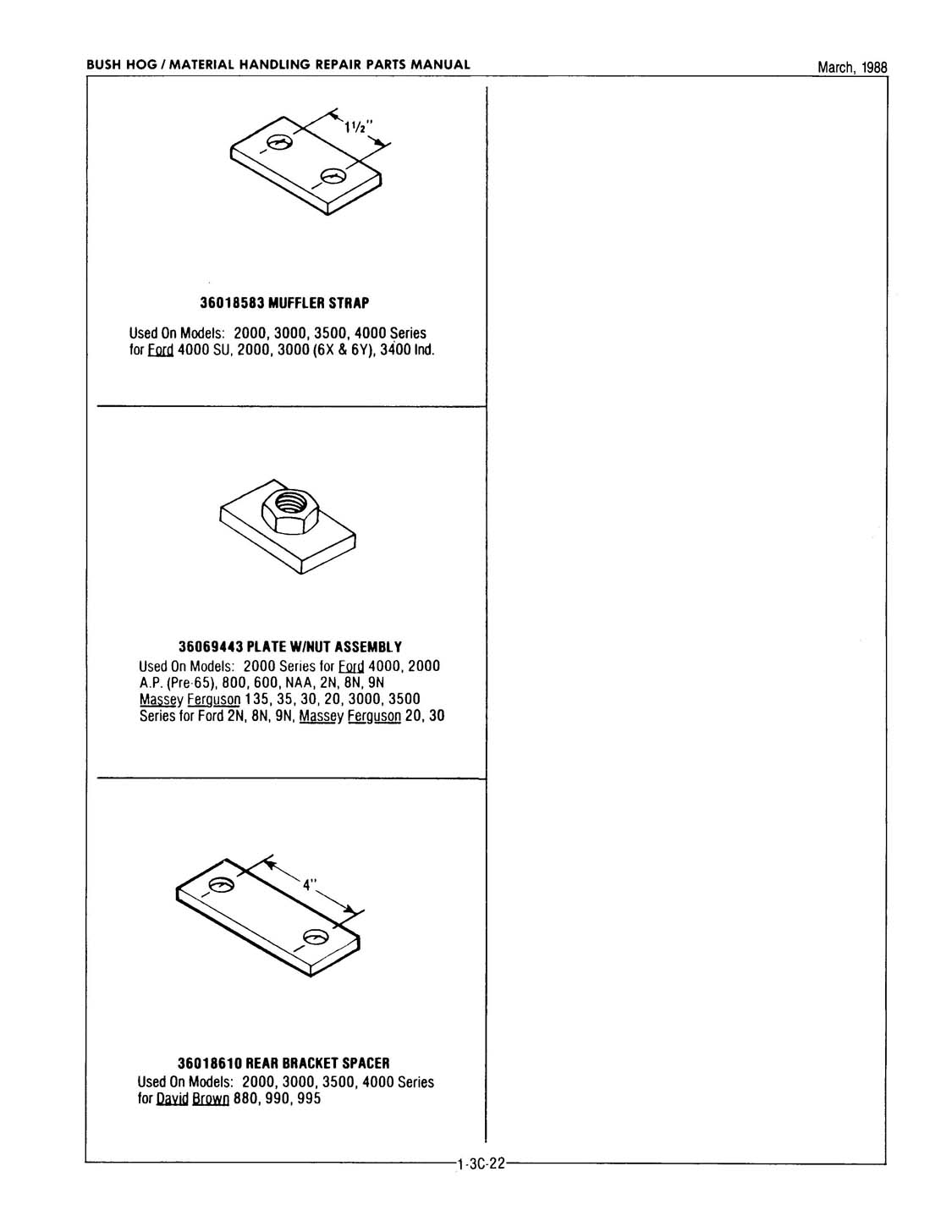 BUSH HOG / MATERIAL HANDLING REPAIR PARTS MANUAL

March, 1988

1½"

36018583 MUFFLER STRAP

Used On Models: 2000, 3000, 3500, 4000 Series for Ford 4000 SU, 2000, 3000 (6X & 6Y), 3400 Ind.

36069443 PLATE W/NUT ASSEMBLY

Used On Models: 2000 Series for Ford 4000, 2000 A.P. (Pre-65), 800, 600, NAA, 2N, 8N, 9N Massey Ferguson 135, 35, 30, 20, 3000, 3500 Series for Ford 2N, 8N, 9N, Massey Ferguson 20, 30

4"

36018610 REAR BRACKET SPACER

Used On Models: 2000, 3000, 3500, 4000 Series for David Brown 880, 990, 995

1-3C-22